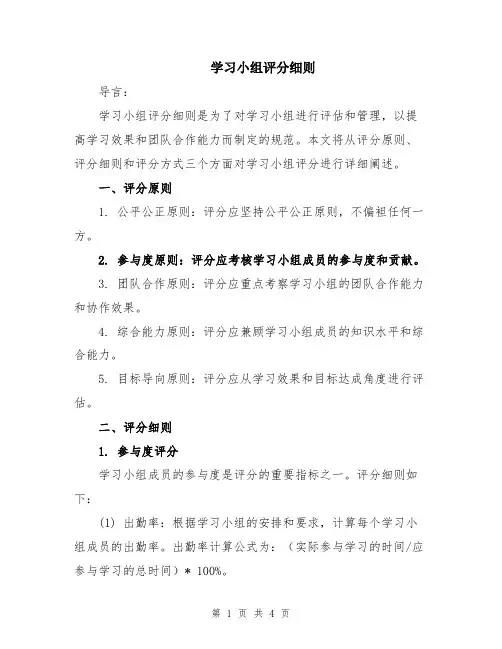 学习小组评分细则

导言：

学习小组评分细则是为了对学习小组进行评估和管理，以提高学习效果和团队合作能力而制定的规范。本文将从评分原则、评分细则和评分方式三个方面对学习小组评分进行详细阐述。

一、评分原则

1. 公平公正原则：评分应坚持公平公正原则，不偏袒任何一方。

2. 参与度原则：评分应考核学习小组成员的参与度和贡献。

3. 团队合作原则：评分应重点考察学习小组的团队合作能力和协作效果。

4. 综合能力原则：评分应兼顾学习小组成员的知识水平和综合能力。

5. 目标导向原则：评分应从学习效果和目标达成角度进行评估。

二、评分细则

1. 参与度评分

学习小组成员的参与度是评分的重要指标之一。评分细则如下：

(1) 出勤率：根据学习小组的安排和要求，计算每个学习小组成员的出勤率。出勤率计算公式为：（实际参与学习的时间/应参与学习的总时间）* 100%。

第 1 页 共 4 页